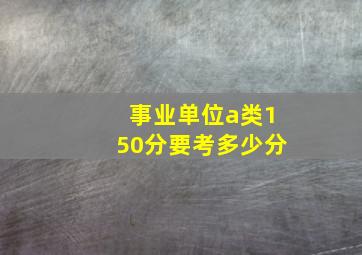 事业单位a类150分要考多少分